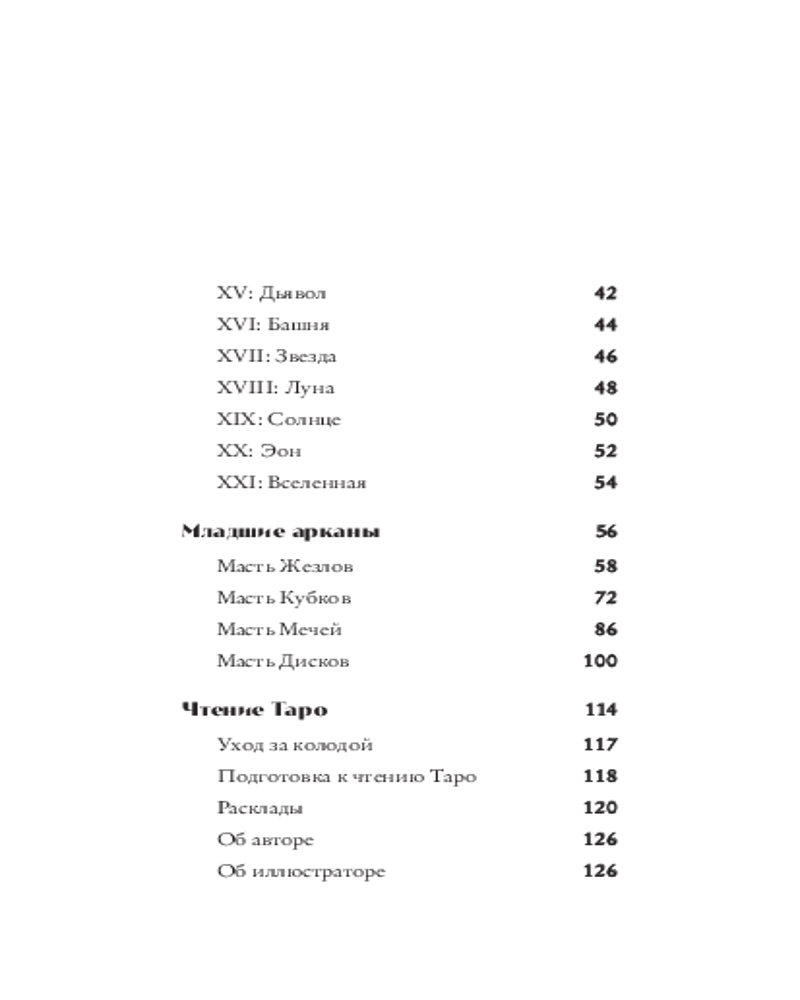 XV: Дьявол 42
XVI: Башня 44
XVII: Звезда 46
XVIII: Луна 48
XIX: Солнце 50
XX: Эон 52
XXI: Вселенная 54

Младшие арканы 56
Масть Жезлов 58
Масть Кубков 72
Масть Мечей 86
Масть Дисков 100

Чтение Таро 114
Уход за колодой 117
Подготовка к чтению Таро 118
Расклады 120
Об авторе 126
Об иллюстраторе 126